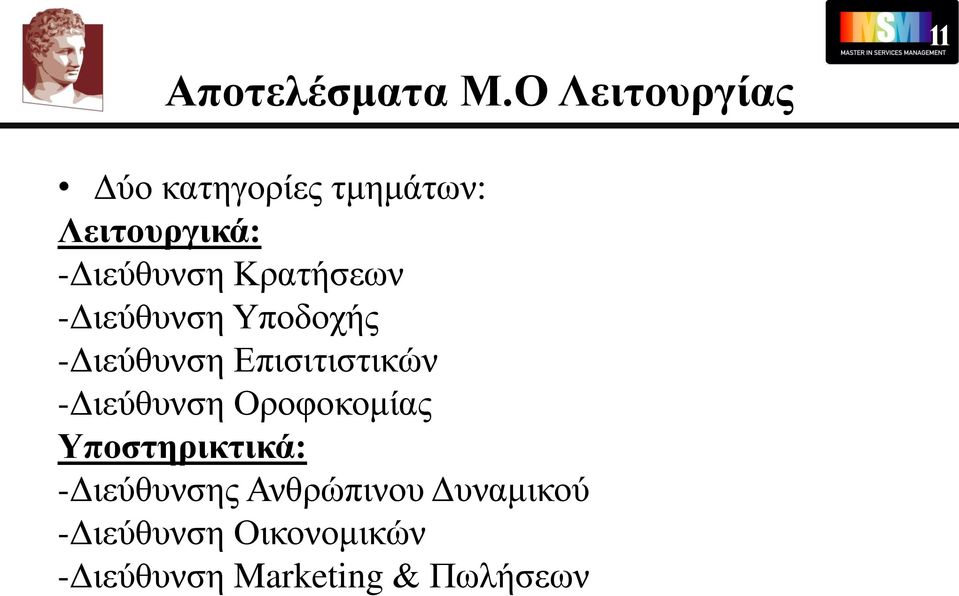 MSM 11
MASTER IN SERVICES MANAGEMENT

Αποτελέσματα Μ.Ο Λειτουργίας

• Δύο κατηγορίες τμημάτων:
Λειτουργικά:
-Διεύθυνση Κρατήσεων
-Διεύθυνση Υποδοχής
-Διεύθυνση Επισιτιστικών
-Διεύθυνση Οροφοκομίας
Υποστηρικτικά:
-Διεύθυνσης Ανθρώπινου Δυναμικού
-Διεύθυνση Οικονομικών
-Διεύθυνση Marketing & Πωλήσεων